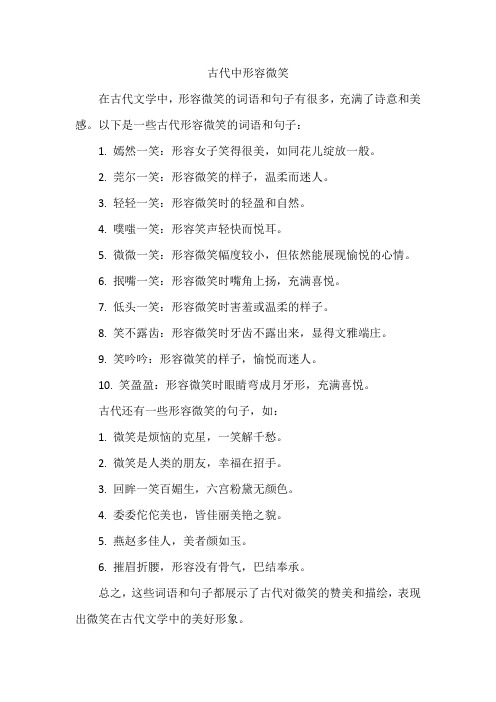 古代中形容微笑

在古代文学中，形容微笑的词语和句子有很多，充满了诗意和美感。以下是一些古代形容微笑的词语和句子：

1. 嫣然一笑：形容女子笑得很美，如同花儿绽放一般。

2. 莞尔一笑：形容微笑的样子，温柔而迷人。

3. 轻轻一笑：形容微笑时的轻盈和自然。

4. 噗嗤一笑：形容笑声轻快而悦耳。

5. 微微一笑：形容微笑幅度较小，但依然能展现愉悦的心情。

6. 抿嘴一笑：形容微笑时嘴角上扬，充满喜悦。

7. 低头一笑：形容微笑时害羞或温柔的样子。

8. 笑不露齿：形容微笑时牙齿不露出来，显得文雅端庄。

9. 笑吟吟：形容微笑的样子，愉悦而迷人。

10. 笑盈盈：形容微笑时眼睛弯成月牙形，充满喜悦。

古代还有一些形容微笑的句子，如：

1. 微笑是烦恼的克星，一笑解千愁。

2. 微笑是人类的朋友，幸福在招手。

3. 回眸一笑百媚生，六宫粉黛无颜色。

4. 委委佗佗美也，皆佳丽美艳之貌。

5. 燕赵多佳人，美者颜如玉。

6. 摧眉折腰，形容没有骨气，巴结奉承。

总之，这些词语和句子都展示了古代对微笑的赞美和描绘，表现出微笑在古代文学中的美好形象。